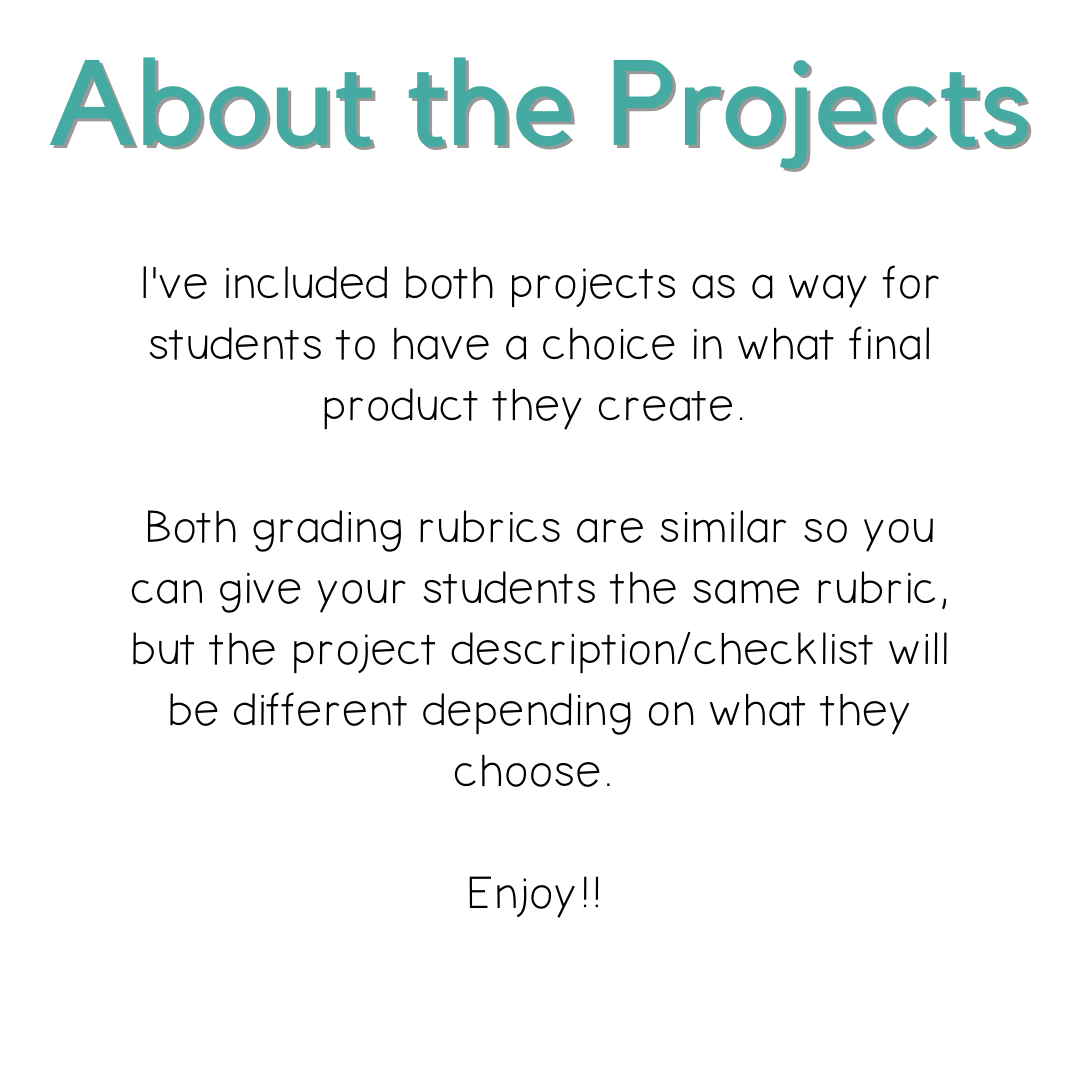 About the Projects

I've included both projects as a way for students to have a choice in what final product they create.

Both grading rubrics are similar so you can give your students the same rubric, but the project description/checklist will be different depending on what they choose.

Enjoy!!